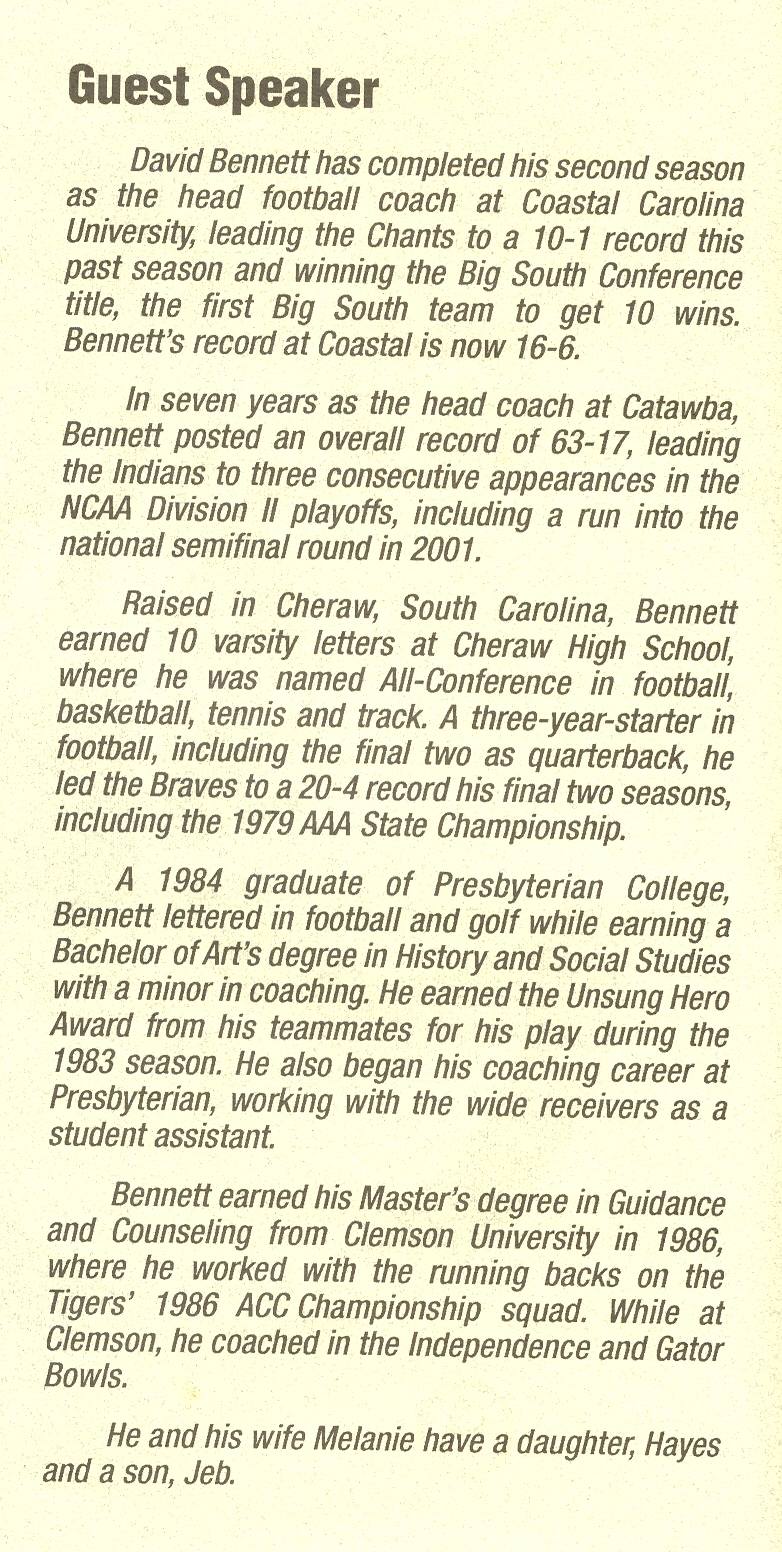 Guest Speaker

David Bennett has completed his second season as the head football coach at Coastal Carolina University, leading the Chants to a 10-1 record this past season and winning the Big South Conference title, the first Big South team to get 10 wins. Bennett's record at Coastal is now 16-6.

In seven years as the head coach at Catawba, Bennett posted an overall record of 63-17, leading the Indians to three consecutive appearances in the NCAA Division II playoffs, including a run into the national semifinal round in 2001.

Raised in Cheraw, South Carolina, Bennett earned 10 varsity letters at Cheraw High School, where he was named All-Conference in football, basketball, tennis and track. A three-year-starter in football, including the final two as quarterback, he led the Braves to a 20-4 record his final two seasons, including the 1979 AAA State Championship.

A 1984 graduate of Presbyterian College, Bennett lettered in football and golf while earning a Bachelor of Art's degree in History and Social Studies with a minor in coaching. He earned the Unsung Hero Award from his teammates for his play during the 1983 season. He also began his coaching career at Presbyterian, working with the wide receivers as a student assistant.

Bennett earned his Master's degree in Guidance and Counseling from Clemson University in 1986, where he worked with the running backs on the Tigers' 1986 ACC Championship squad. While at Clemson, he coached in the Independence and Gator Bowls.

He and his wife Melanie have a daughter, Hayes and a son, Jeb.